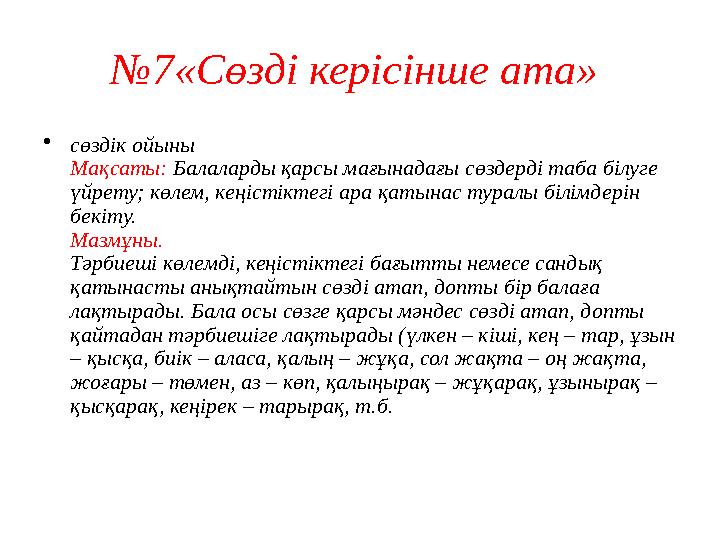 №7«Сөзді керісінше ата»

• сөздік ойыны
Мақсаты: Балаларды қарсы мағынадағы сөздерді таба білуге үйрету; көлем, кеңістіктегі ара қатынас туралы білімдерін бекіту.
Мазмұны.
Тәрбиеші көлемді, кеңістіктегі бағытты немесе сандық қатынасты анықтайтын сөзді атап, допты бір балаға лақтырады. Бала осы сөзге қарсы мәндес сөзді атап, допты қайтадан тәрбиешіге лақтырады (үлкен – кіші, кең – тар, ұзын – қысқа, биік – аласа, қалың – жұқа, сол жақта – оң жақта, жоғары – төмен, аз – көп, қалыңырақ – жұқарақ, ұзынырақ – қысқарақ, кеңірек – тарырақ, т.б.